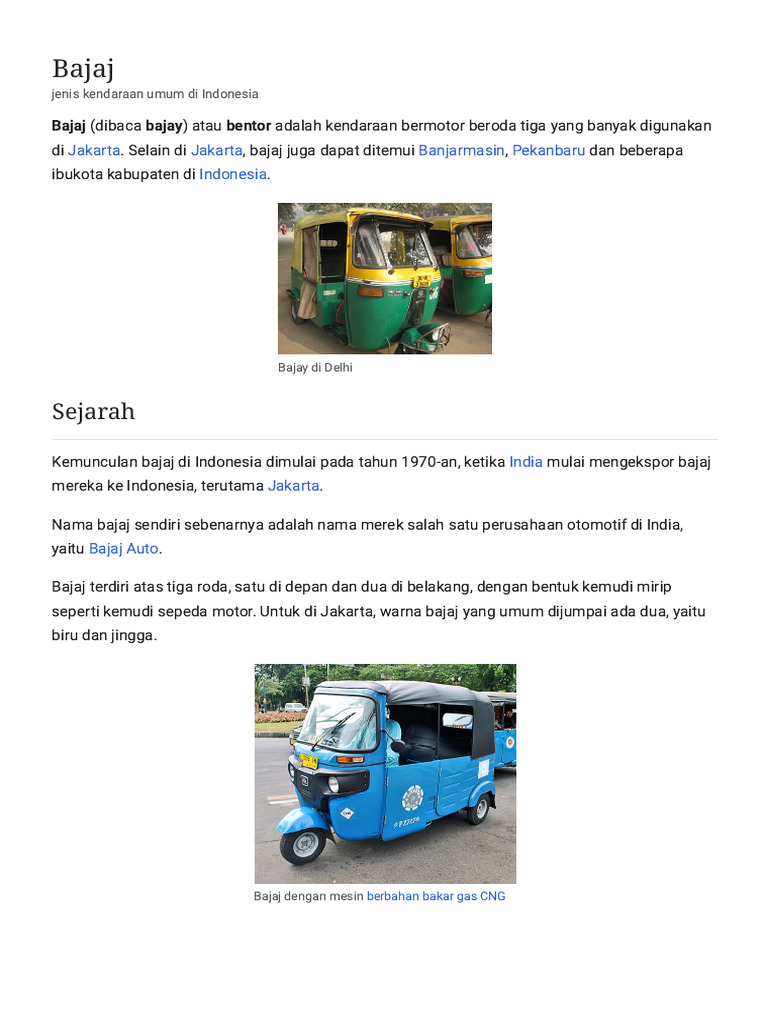 Bajaj
jenis kendaraan umum di Indonesia

Bajaj (dibaca bajay) atau bentor adalah kendaraan bermotor beroda tiga yang banyak digunakan di Jakarta. Selain di Jakarta, bajaj juga dapat ditemui Banjarmasin, Pekanbaru dan beberapa ibukota kabupaten di Indonesia.

Bajay di Delhi

Sejarah

Kemunculan bajaj di Indonesia dimulai pada tahun 1970-an, ketika India mulai mengekspor bajaj mereka ke Indonesia, terutama Jakarta.

Nama bajaj sendiri sebenarnya adalah nama merek salah satu perusahaan otomotif di India, yaitu Bajaj Auto.

Bajaj terdiri atas tiga roda, satu di depan dan dua di belakang, dengan bentuk kemudi mirip seperti kemudi sepeda motor. Untuk di Jakarta, warna bajaj yang umum dijumpai ada dua, yaitu biru dan jingga.

Bajaj dengan mesin berbahan bakar gas CNG